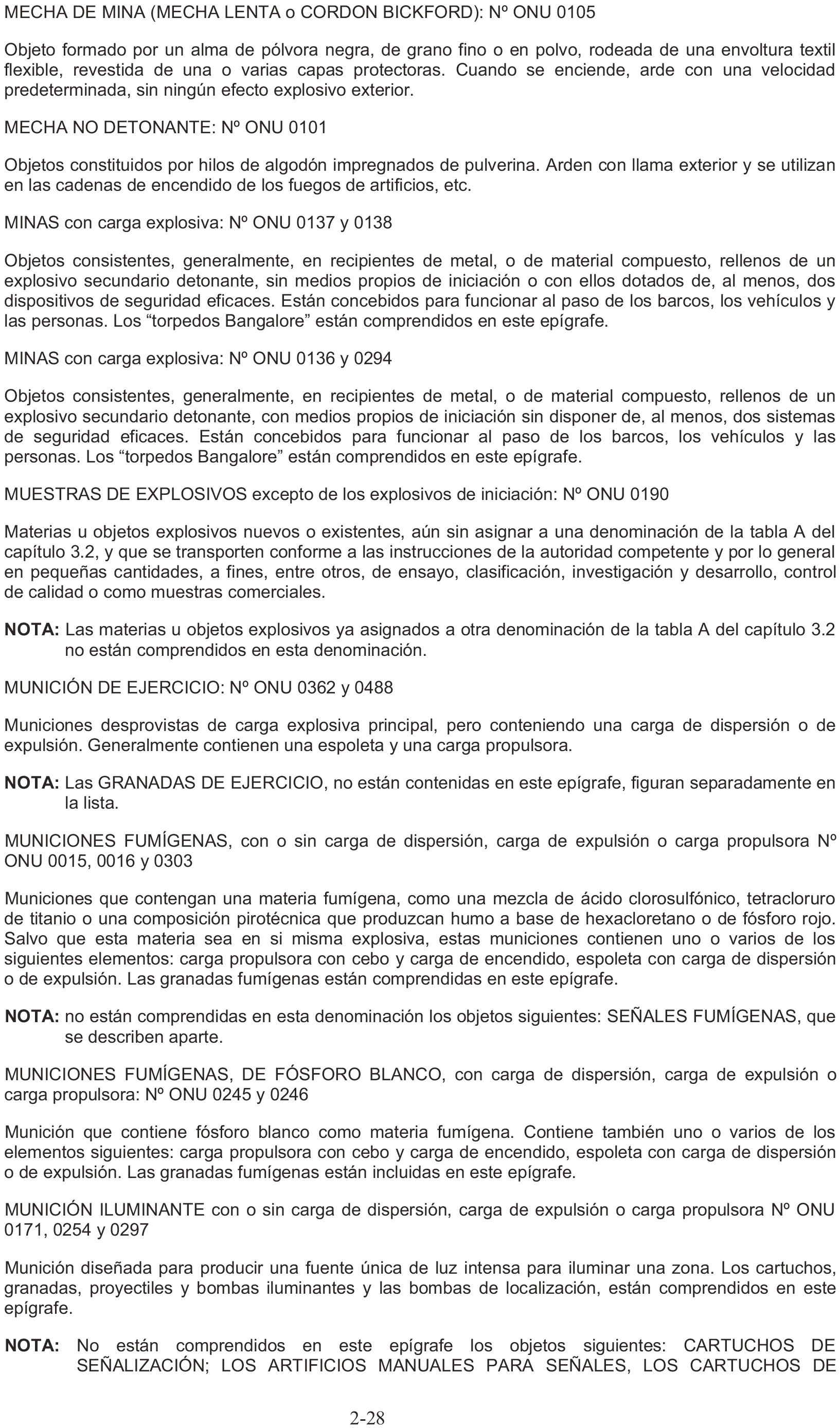 MECHA DE MINA (MECHA LENTA o CORDON BICKFORD): Nº ONU 0105

Objeto formado por un alma de pólvora negra, de grano fino o en polvo, rodeada de una envoltura textil flexible, revestida de una o varias capas protectoras. Cuando se enciende, arde con una velocidad predeterminada, sin ningún efecto explosivo exterior.

MECHA NO DETONANTE: Nº ONU 0101

Objetos constituidos por hilos de algodón impregnados de pulverina. Arden con llama exterior y se utilizan en las cadenas de encendido de los fuegos de artificios, etc.

MINAS con carga explosiva: Nº ONU 0137 y 0138

Objetos consistentes, generalmente, en recipientes de metal, o de material compuesto, rellenos de un explosivo secundario detonante, sin medios propios de iniciación o con ellos dotados de, al menos, dos dispositivos de seguridad eficaces. Están concebidos para funcionar al paso de los barcos, los vehículos y las personas. Los “torpedos Bangalore” están comprendidos en este epígrafe.

MINAS con carga explosiva: Nº ONU 0136 y 0294

Objetos consistentes, generalmente, en recipientes de metal, o de material compuesto, rellenos de un explosivo secundario detonante, con medios propios de iniciación sin disponer de, al menos, dos sistemas de seguridad eficaces. Están concebidos para funcionar al paso de los barcos, los vehículos y las personas. Los “torpedos Bangalore” están comprendidos en este epígrafe.

MUESTRAS DE EXPLOSIVOS excepto de los explosivos de iniciación: Nº ONU 0190

Materias u objetos explosivos nuevos o existentes, aún sin asignar a una denominación de la tabla A del capítulo 3.2, y que se transporten conforme a las instrucciones de la autoridad competente y por lo general en pequeñas cantidades, a fines, entre otros, de ensayo, clasificación, investigación y desarrollo, control de calidad o como muestras comerciales.

NOTA: Las materias u objetos explosivos ya asignados a otra denominación de la tabla A del capítulo 3.2 no están comprendidos en esta denominación.

MUNICIÓN DE EJERCICIO: Nº ONU 0362 y 0488

Municiones desprovistas de carga explosiva principal, pero conteniendo una carga de dispersión o de expulsión. Generalmente contienen una espoleta y una carga propulsora.

NOTA: Las GRANADAS DE EJERCICIO, no están contenidas en este epígrafe, figuran separadamente en la lista.

MUNICIONES FUMÍGENAS, con o sin carga de dispersión, carga de expulsión o carga propulsora Nº ONU 0015, 0016 y 0303

Municiones que contengan una materia fumígena, como una mezcla de ácido clorosulfónico, tetracloruro de titanio o una composición pirotécnica que produzcan humo a base de hexacloretano o de fósforo rojo. Salvo que esta materia sea en si misma explosiva, estas municiones contienen uno o varios de los siguientes elementos: carga propulsora con cebo y carga de encendido, espoleta con carga de dispersión o de expulsión. Las granadas fumígenas están comprendidas en este epígrafe.

NOTA: no están comprendidas en esta denominación los objetos siguientes: SEÑALES FUMÍGENAS, que se describen aparte.

MUNICIONES FUMÍGENAS, DE FÓSFORO BLANCO, con carga de dispersión, carga de expulsión o carga propulsora: Nº ONU 0245 y 0246

Munición que contiene fósforo blanco como materia fumígena. Contiene también uno o varios de los elementos siguientes: carga propulsora con cebo y carga de encendido, espoleta con carga de dispersión o de expulsión. Las granadas fumígenas están incluidas en este epígrafe.

MUNICIÓN ILUMINANTE con o sin carga de dispersión, carga de expulsión o carga propulsora Nº ONU 0171, 0254 y 0297

Munición diseñada para producir una fuente única de luz intensa para iluminar una zona. Los cartuchos, granadas, proyectiles y bombas iluminantes y las bombas de localización, están comprendidos en este epígrafe.

NOTA: No están comprendidos en este epígrafe los objetos siguientes: CARTUCHOS DE SEÑALIZACIÓN; LOS ARTIFICIOS MANUALES PARA SEÑALES, LOS CARTUCHOS DE

2-28